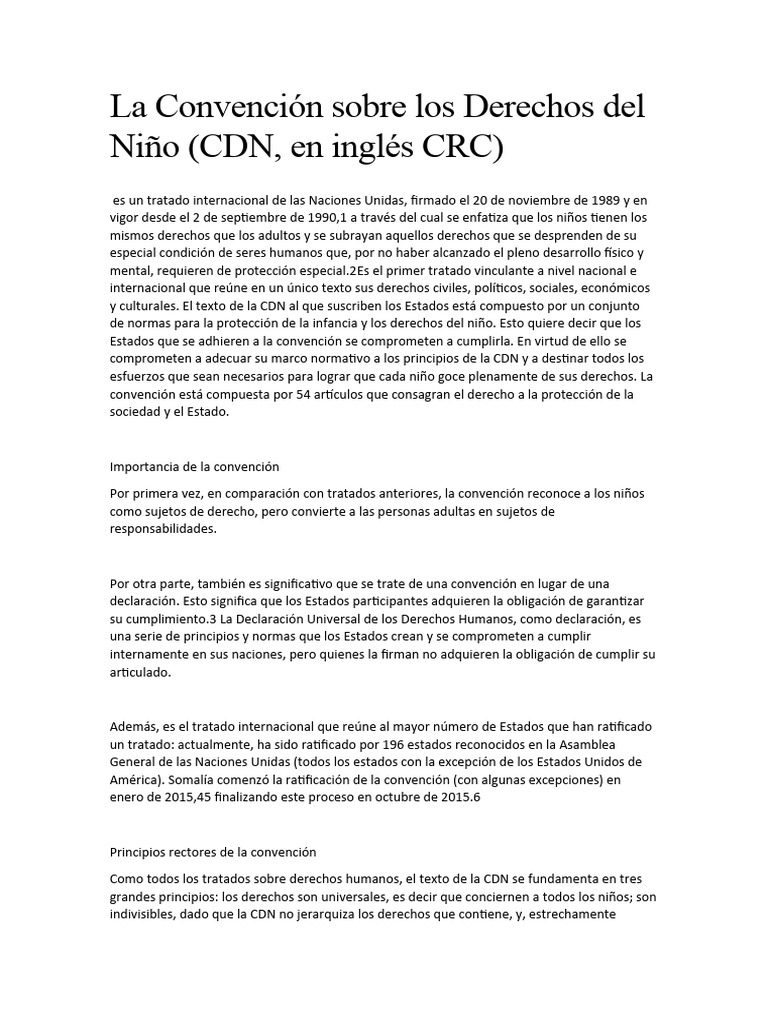 La Convención sobre los Derechos del Niño (CDN, en inglés CRC)

es un tratado internacional de las Naciones Unidas, firmado el 20 de noviembre de 1989 y en vigor desde el 2 de septiembre de 1990,1 a través del cual se enfatiza que los niños tienen los mismos derechos que los adultos y se subrayan aquellos derechos que se desprenden de su especial condición de seres humanos que, por no haber alcanzado el pleno desarrollo físico y mental, requieren de protección especial.2Es el primer tratado vinculante a nivel nacional e internacional que reúne en un único texto sus derechos civiles, políticos, sociales, económicos y culturales. El texto de la CDN al que suscriben los Estados está compuesto por un conjunto de normas para la protección de la infancia y los derechos del niño. Esto quiere decir que los Estados que se adhieren a la convención se comprometen a cumplirla. En virtud de ello se comprometen a adecuar su marco normativo a los principios de la CDN y a destinar todos los esfuerzos que sean necesarios para lograr que cada niño goce plenamente de sus derechos. La convención está compuesta por 54 artículos que consagran el derecho a la protección de la sociedad y el Estado.

Importancia de la convención

Por primera vez, en comparación con tratados anteriores, la convención reconoce a los niños como sujetos de derecho, pero convierte a las personas adultas en sujetos de responsabilidades.

Por otra parte, también es significativo que se trate de una convención en lugar de una declaración. Esto significa que los Estados participantes adquieren la obligación de garantizar su cumplimiento.3 La Declaración Universal de los Derechos Humanos, como declaración, es una serie de principios y normas que los Estados crean y se comprometen a cumplir internamente en sus naciones, pero quienes la firman no adquieren la obligación de cumplir su articulado.

Además, es el tratado internacional que reúne al mayor número de Estados que han ratificado un tratado: actualmente, ha sido ratificado por 196 estados reconocidos en la Asamblea General de las Naciones Unidas (todos los estados con la excepción de los Estados Unidos de América). Somalía comenzó la ratificación de la convención (con algunas excepciones) en enero de 2015,45 finalizando este proceso en octubre de 2015.6

Principios rectores de la convención

Como todos los tratados sobre derechos humanos, el texto de la CDN se fundamenta en tres grandes principios: los derechos son universales, es decir que conciernen a todos los niños; son indivisibles, dado que la CDN no jerarquiza los derechos que contiene, y, estrechamente